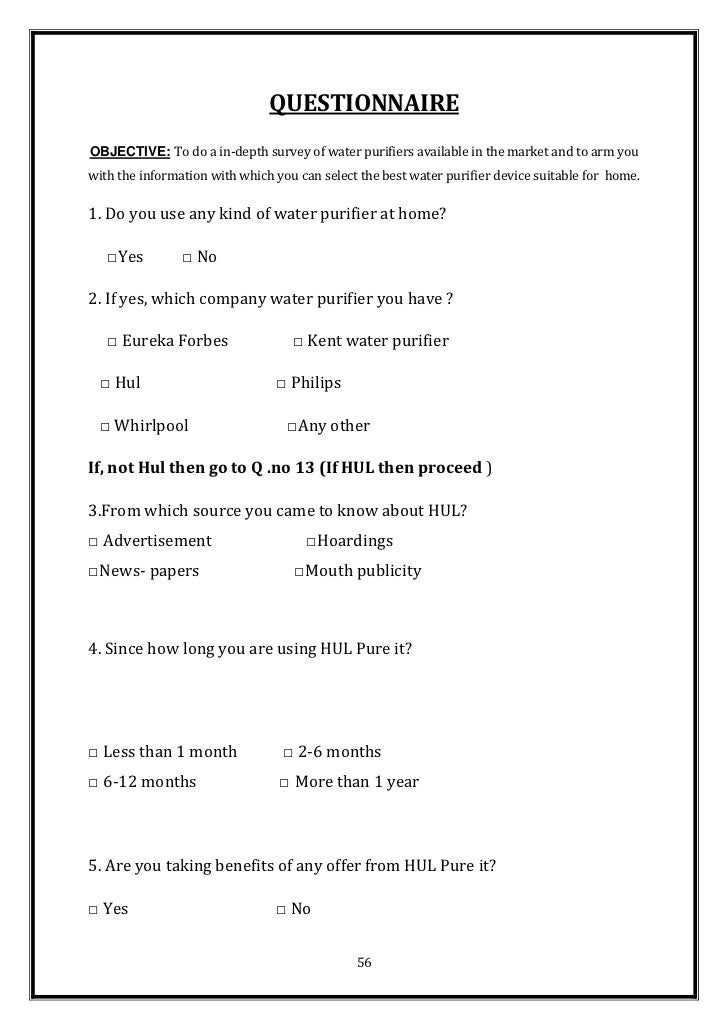 QUESTIONNAIRE

OBJECTIVE: To do a in-depth survey of water purifiers available in the market and to arm you with the information with which you can select the best water purifier device suitable for home.

1. Do you use any kind of water purifier at home?

□Yes □ No

2. If yes, which company water purifier you have ?

□ Eureka Forbes □ Kent water purifier

□ Hul □ Philips

□ Whirlpool □Any other

If, not Hul then go to Q .no 13 (If HUL then proceed )

3.From which source you came to know about HUL?
□ Advertisement □Hoardings
□News- papers □Mouth publicity

4. Since how long you are using HUL Pure it?

□ Less than 1 month □ 2-6 months
□ 6-12 months □ More than 1 year

5. Are you taking benefits of any offer from HUL Pure it?

□ Yes □ No

56